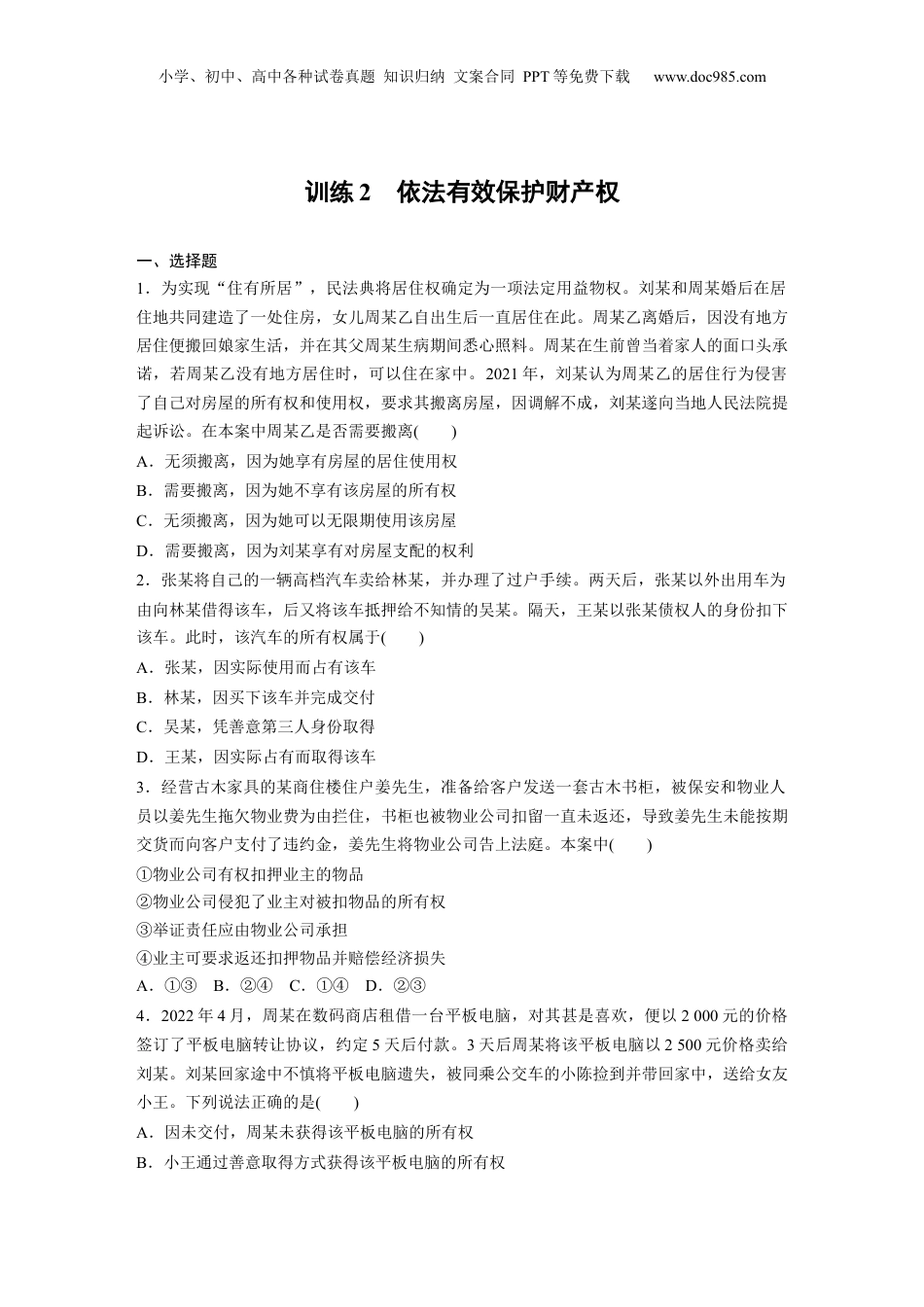 小学、初中、高中各种试卷真题 知识归纳 文案合同 PPT等免费下载 www.doc985.com

训练2 依法有效保护财产权

一、选择题

1．为实现“住有所居”，民法典将居住权确定为一项法定用益物权。刘某和周某婚后在居住地共同建造了一处住房，女儿周某乙自出生后一直居住在此。周某乙离婚后，因没有地方居住便搬回娘家生活，并在其父周某生病期间悉心照料。周某在生前曾当着家人的面口头承诺，若周某乙没有地方居住时，可以住在家中。2021年，刘某认为周某乙的居住行为侵害了自己对房屋的所有权和使用权，要求其搬离房屋，因调解不成，刘某遂向当地人民法院提起诉讼。在本案中周某乙是否需要搬离(　　)

A．无须搬离，因为她享有房屋的居住使用权

B．需要搬离，因为她不享有该房屋的所有权

C．无须搬离，因为她可以无限期使用该房屋

D．需要搬离，因为刘某享有对房屋支配的权利

2．张某将自己的一辆高档汽车卖给林某，并办理了过户手续。两天后，张某以外出用车为由向林某借得该车，后又将该车抵押给不知情的吴某。隔天，王某以张某债权人的身份扣下该车。此时，该汽车的所有权属于(　　)

A．张某，因实际使用而占有该车

B．林某，因买下该车并完成交付

C．吴某，凭善意第三人身份取得

D．王某，因实际占有而取得该车

3．经营古木家具的某商住楼住户姜先生，准备给客户发送一套古木书柜，被保安和物业人员以姜先生拖欠物业费为由拦住，书柜也被物业公司扣留一直未返还，导致姜先生未能按期交货而向客户支付了违约金，姜先生将物业公司告上法庭。本案中(　　)

①物业公司有权扣押业主的物品

②物业公司侵犯了业主对被扣物品的所有权

③举证责任应由物业公司承担

④业主可要求返还扣押物品并赔偿经济损失

A．①③　B．②④　C．①④　D．②③

4．2022年4月，周某在数码商店租借一台平板电脑，对其甚是喜欢，便以2 000元的价格签订了平板电脑转让协议，约定5天后付款。3天后周某将该平板电脑以2 500元价格卖给刘某。刘某回家途中不慎将平板电脑遗失，被同乘公交车的小陈捡到并带回家中，送给女友小王。下列说法正确的是(　　)

A．因未交付，周某未获得该平板电脑的所有权

B．小王通过善意取得方式获得该平板电脑的所有权